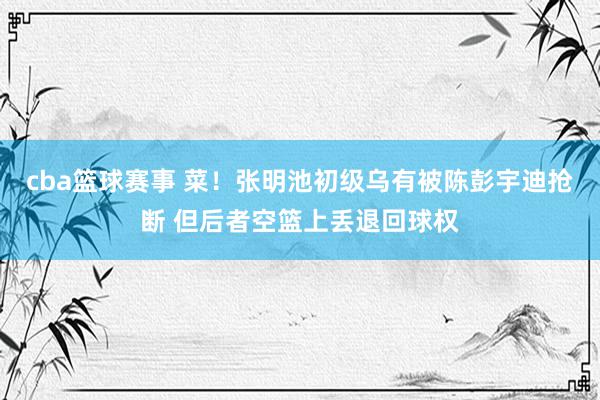 cba篮球赛事 菜！张明池初级乌有被陈彭宇迪抢断 但后者空篮上丢退回球权